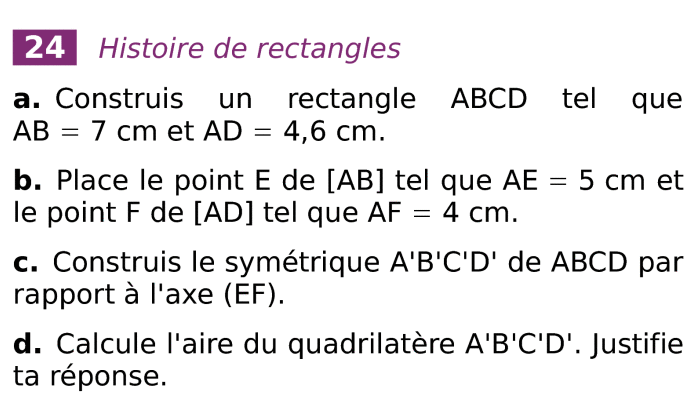 24 Histoire de rectangles

a. Construis un rectangle ABCD tel que AB = 7 cm et AD = 4,6 cm.

b. Place le point E de [AB] tel que AE = 5 cm et le point F de [AD] tel que AF = 4 cm.

c. Construis le symétrique A'B'C'D' de ABCD par rapport à l'axe (EF).

d. Calcule l'aire du quadrilatère A'B'C'D'. Justifie ta réponse.